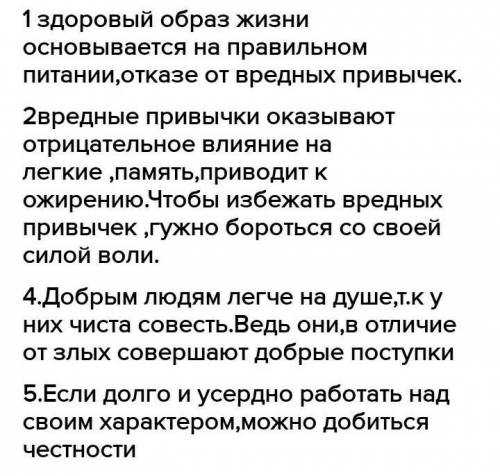 1 здоровый образ жизни основывается на правильном питании,отказе от вредных привычек.

2вредные привычки оказывают отрицательное влияние на легкие ,память,приводит к ожирению.Чтобы избежать вредных привычек ,гужно бороться со своей силой воли.

4.Добрым людям легче на душе,т.к у них чиста совесть.Ведь они,в отличие от злых совершают добрые поступки

5.Если долго и усердно работать над своим характером,можно добиться честности